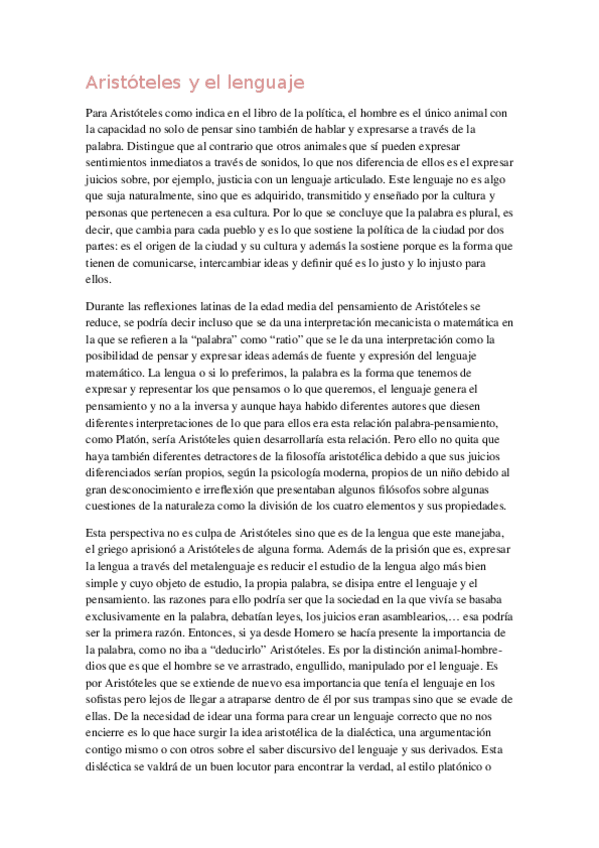 Aristóteles y el lenguaje

Para Aristóteles como indica en el libro de la política, el hombre es el único animal con la capacidad no solo de pensar sino también de hablar y expresarse a través de la palabra. Distingue que al contrario que otros animales que sí pueden expresar sentimientos inmediatos a través de sonidos, lo que nos diferencia de ellos es el expresar juicios sobre, por ejemplo, justicia con un lenguaje articulado. Este lenguaje no es algo que suja naturalmente, sino que es adquirido, transmitido y enseñado por la cultura y personas que pertenecen a esa cultura. Por lo que se concluye que la palabra es plural, es decir, que cambia para cada pueblo y es lo que sostiene la política de la ciudad por dos partes: es el origen de la ciudad y su cultura y además la sostiene porque es la forma que tienen de comunicarse, intercambiar ideas y definir qué es lo justo y lo injusto para ellos.

Durante las reflexiones latinas de la edad media del pensamiento de Aristóteles se reduce, se podría decir incluso que se da una interpretación mecanicista o matemática en la que se refieren a la “palabra” como “ratio” que se le da una interpretación como la posibilidad de pensar y expresar ideas además de fuente y expresión del lenguaje matemático. La lengua o si lo preferimos, la palabra es la forma que tenemos de expresar y representar los que pensamos o lo que queremos, el lenguaje genera el pensamiento y no a la inversa y aunque haya habido diferentes autores que diesen diferentes interpretaciones de lo que para ellos era esta relación palabra-pensamiento, como Platón, sería Aristóteles quien desarrollaría esta relación. Pero ello no quita que haya también diferentes detractores de la filosofía aristotélica debido a que sus juicios diferenciados serían propios, según la psicología moderna, propios de un niño debido al gran desconocimiento e irreflexión que presentaban algunos filósofos sobre algunas cuestiones de la naturaleza como la división de los cuatro elementos y sus propiedades.

Esta perspectiva no es culpa de Aristóteles sino que es de la lengua que este manejaba, el griego aprisionó a Aristóteles de alguna forma. Además de la prisión que es, expresar la lengua a través del metalenguaje es reducir el estudio de la lengua algo más bien simple y cuyo objeto de estudio, la propia palabra, se disipa entre el lenguaje y el pensamiento. las razones para ello podría ser que la sociedad en la que vivía se basaba exclusivamente en la palabra, debatían leyes, los juicios eran asamblearios,… esa podría ser la primera razón. Entonces, si ya desde Homero se hacía presente la importancia de la palabra, como no iba a “deducirlo” Aristóteles. Es por la distinción animal-hombre-dios que es que el hombre se ve arrastrado, engullido, manipulado por el lenguaje. Es por Aristóteles que se extiende de nuevo esa importancia que tenía el lenguaje en los sofistas pero lejos de llegar a atraparse dentro de él por sus trampas sino que se evade de ellas. De la necesidad de idear una forma para crear un lenguaje correcto que no nos encierre es lo que hace surgir la idea aristotélica de la dialéctica, una argumentación contigo mismo o con otros sobre el saber discursivo del lenguaje y sus derivados. Esta disléctica se valdrá de un buen locutor para encontrar la verdad, al estilo platónico o